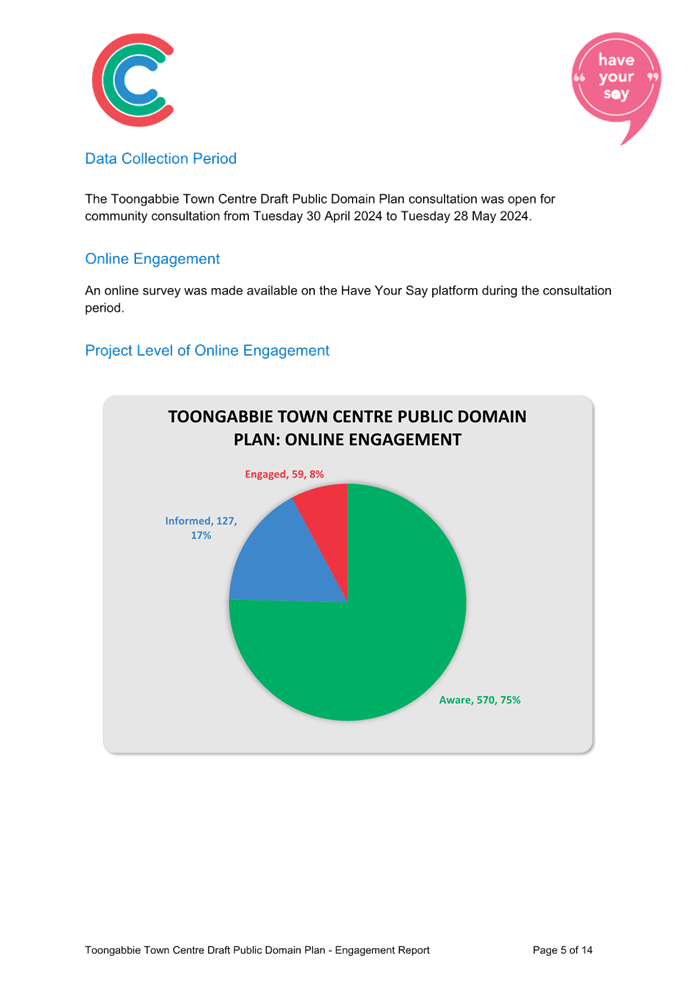 have your say

Data Collection Period

The Toongabbie Town Centre Draft Public Domain Plan consultation was open for community consultation from Tuesday 30 April 2024 to Tuesday 28 May 2024.

Online Engagement

An online survey was made available on the Have Your Say platform during the consultation period.

Project Level of Online Engagement

TOONGABBIE TOWN CENTRE PUBLIC DOMAIN PLAN: ONLINE ENGAGEMENT

Engaged, 59, 8%

Informed, 127, 17%

Aware, 570, 75%

Toongabbie Town Centre Draft Public Domain Plan - Engagement Report

Page 5 of 14